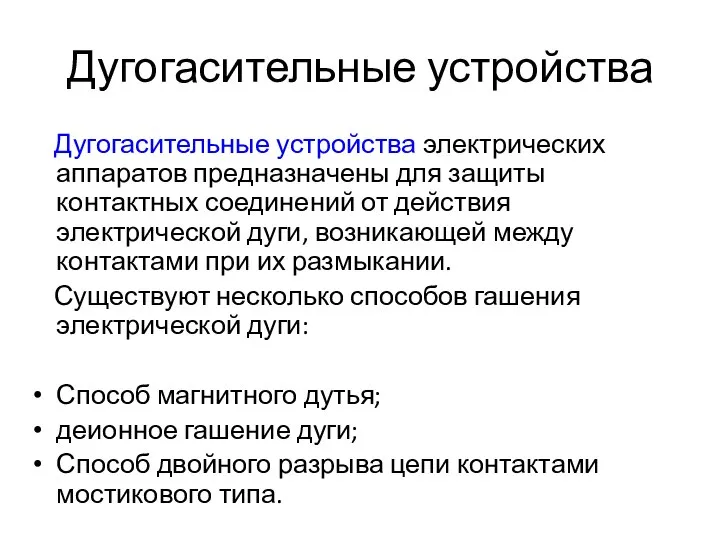 Дугогасительные устройства

Дугогасительные устройства электрических аппаратов предназначены для защиты контактных соединений от действия электрической дуги, возникающей между контактами при их размыкании.

Существуют несколько способов гашения электрической дуги:

• Способ магнитного дутья;
• деионное гашение дуги;
• Способ двойного разрыва цепи контактами мостикового типа.